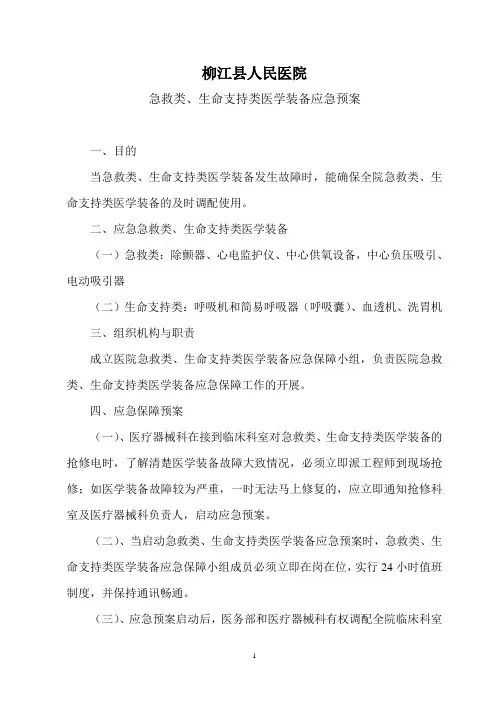 柳江县人民医院

急救类、生命支持类医学装备应急预案

一、目的

当急救类、生命支持类医学装备发生故障时，能确保全院急救类、生命支持类医学装备的及时调配使用。

二、应急急救类、生命支持类医学装备

（一）急救类：除颤器、心电监护仪、中心供氧设备，中心负压吸引、电动吸引器

（二）生命支持类：呼吸机和简易呼吸器（呼吸囊）、血透机、洗胃机

三、组织机构与职责

成立医院急救类、生命支持类医学装备应急保障小组，负责医院急救类、生命支持类医学装备应急保障工作的开展。

四、应急保障预案

（一）、医疗器械科在接到临床科室对急救类、生命支持类医学装备的抢修电时，了解清楚医学装备故障大致情况，必须立即派工程师到现场抢修；如医学装备故障较为严重，一时无法马上修复的，应立即通知抢修科室及医疗器械科负责人，启动应急预案。

（二）、当启动急救类、生命支持类医学装备应急预案时，急救类、生命支持类医学装备应急保障小组成员必须立即在岗在位，实行 24 小时值班制度，并保持通讯畅通。

（三）、应急预案启动后，医务部和医疗器械科有权调配全院临床科室

1